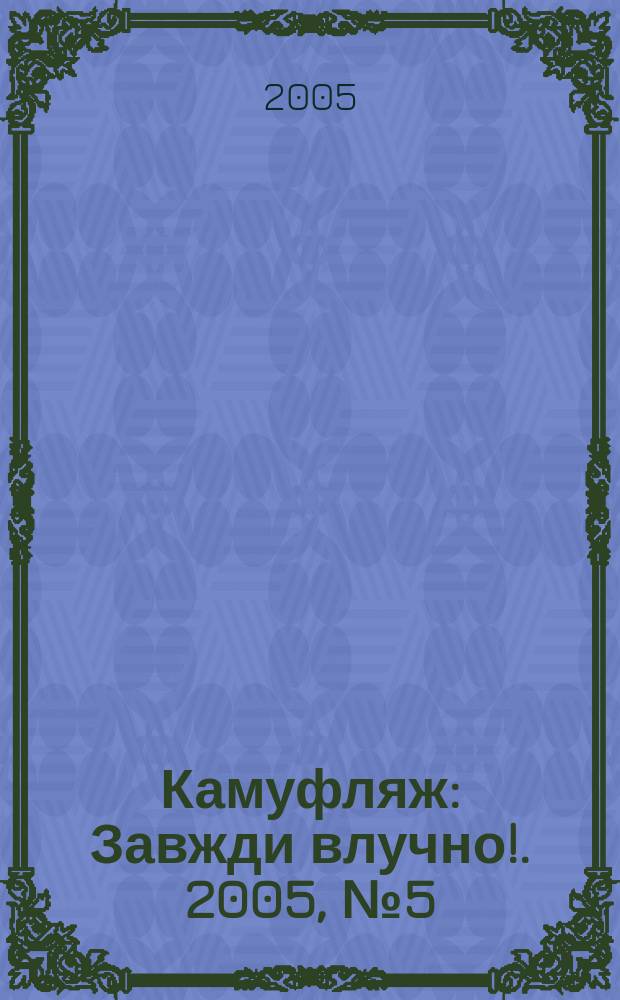 2005

Камуфляж: Завжди влучно!. 2005, №5